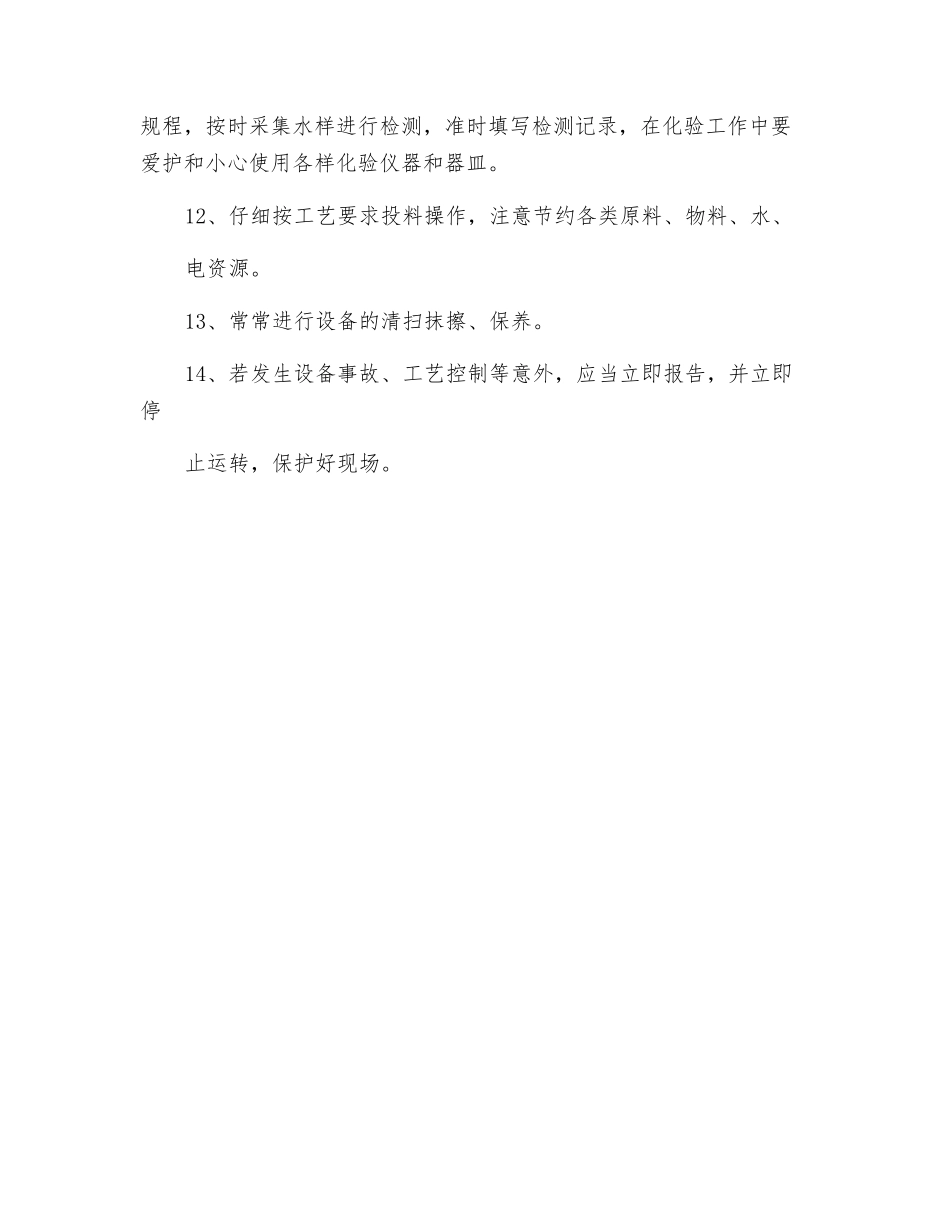 规程，按时采集水样进行检测，准时填写检测记录，在化验工作中要爱护和小心使用各样化验仪器和器皿。

12、仔细按工艺要求投料操作，注意节约各类原料、物料、水、

电资源。

13、常常进行设备的清扫抹擦、保养。

14、若发生设备事故、工艺控制等意外，应当立即报告，并立即停

止运转，保护好现场。